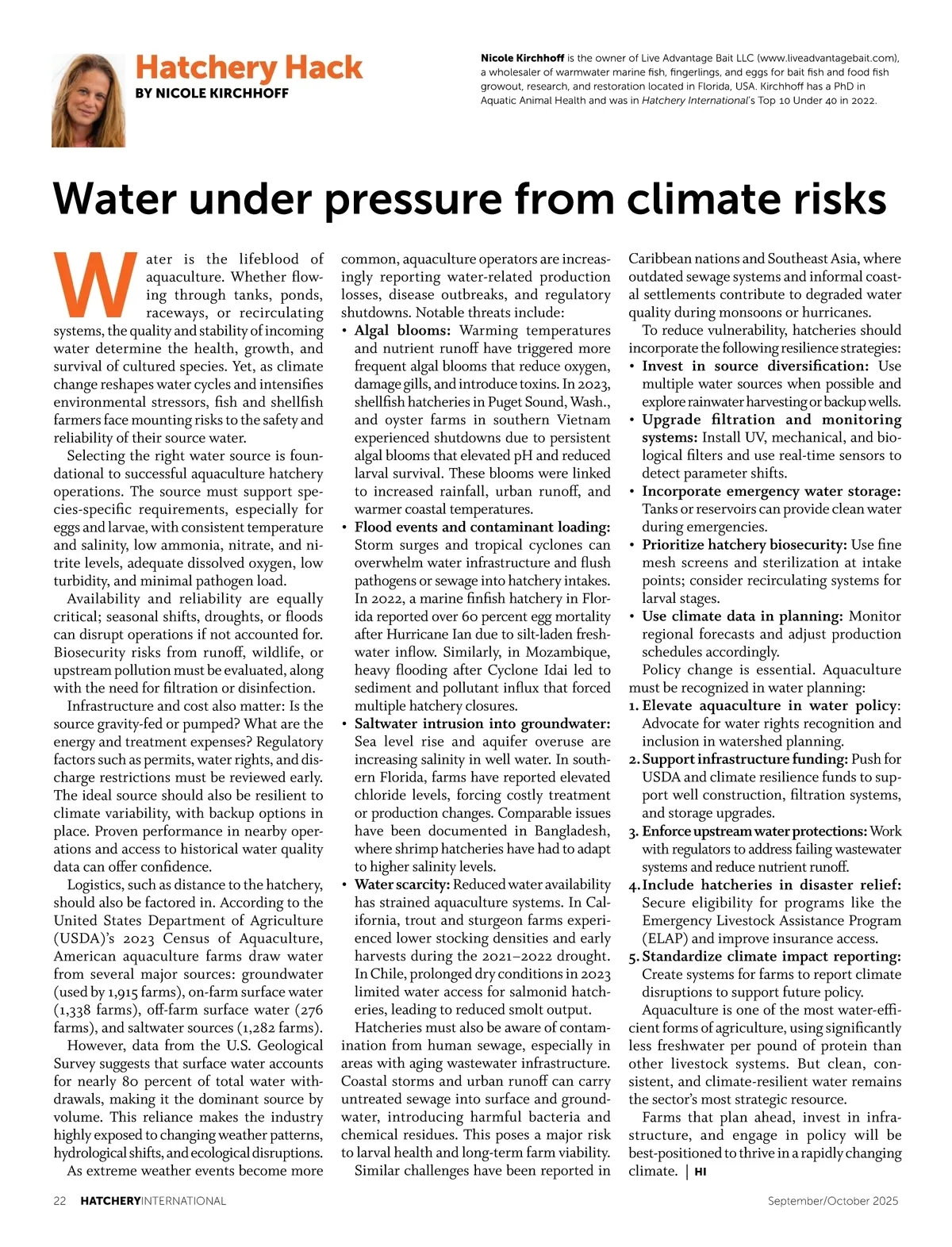 Hatchery Hack
BY NICOLE KIRCHHOFF

Nicole Kirchhoff is the owner of Live Advantage Bait LLC (www.liveadvantagebait.com), a wholesaler of warmwater marine fish, fingerlings, and eggs for bait fish and food fish growout, research, and restoration located in Florida, USA. Kirchhoff has a PhD in Aquatic Animal Health and was in Hatchery International's Top 10 Under 40 in 2022.

Water under pressure from climate risks

Water is the lifeblood of aquaculture. Whether flowing through tanks, ponds, raceways, or recirculating systems, the quality and stability of incoming water determine the health, growth, and survival of cultured species. Yet, as climate change reshapes water cycles and intensifies environmental stressors, fish and shellfish farmers face mounting risks to the safety and reliability of their source water.

Selecting the right water source is foundational to successful aquaculture hatchery operations. The source must support species-specific requirements, especially for eggs and larvae, with consistent temperature and salinity, low ammonia, nitrate, and nitrite levels, adequate dissolved oxygen, low turbidity, and minimal pathogen load.

Availability and reliability are equally critical; seasonal shifts, droughts, or floods can disrupt operations if not accounted for. Biosecurity risks from runoff, wildlife, or upstream pollution must be evaluated, along with the need for filtration or disinfection.

Infrastructure and cost also matter: Is the source gravity-fed or pumped? What are the energy and treatment expenses? Regulatory factors such as permits, water rights, and discharge restrictions must be reviewed early. The ideal source should also be resilient to climate variability, with backup options in place. Proven performance in nearby operations and access to historical water quality data can offer confidence.

Logistics, such as distance to the hatchery, should also be factored in. According to the United States Department of Agriculture (USDA)'s 2023 Census of Aquaculture, American aquaculture farms draw water from several major sources: groundwater (used by 1,915 farms), on-farm surface water (1,338 farms), off-farm surface water (276 farms), and saltwater sources (1,282 farms).

However, data from the U.S. Geological Survey suggests that surface water accounts for nearly 80 percent of total water withdrawals, making it the dominant source by volume. This reliance makes the industry highly exposed to changing weather patterns, hydrological shifts, and ecological disruptions.

As extreme weather events become more common, aquaculture operators are increasingly reporting water-related production losses, disease outbreaks, and regulatory shutdowns. Notable threats include:

• Algal blooms: Warming temperatures and nutrient runoff have triggered more frequent algal blooms that reduce oxygen, damage gills, and introduce toxins. In 2023, shellfish hatcheries in Puget Sound, Wash., and oyster farms in southern Vietnam experienced shutdowns due to persistent algal blooms that elevated pH and reduced larval survival. These blooms were linked to increased rainfall, urban runoff, and warmer coastal temperatures.
• Flood events and contaminant loading: Storm surges and tropical cyclones can overwhelm water infrastructure and flush pathogens or sewage into hatchery intakes. In 2022, a marine finfish hatchery in Florida reported over 60 percent egg mortality after Hurricane Ian due to silt-laden freshwater inflow. Similarly, in Mozambique, heavy flooding after Cyclone Idai led to sediment and pollutant influx that forced multiple hatchery closures.
• Saltwater intrusion into groundwater: Sea level rise and aquifer overuse are increasing salinity in well water. In southern Florida, farms have reported elevated chloride levels, forcing costly treatment or production changes. Comparable issues have been documented in Bangladesh, where shrimp hatcheries have had to adapt to higher salinity levels.
• Water scarcity: Reduced water availability has strained aquaculture systems. In California, trout and sturgeon farms experienced lower stocking densities and early harvests during the 2021–2022 drought. In Chile, prolonged dry conditions in 2023 limited water access for salmonid hatcheries, leading to reduced smolt output.

Hatcheries must also be aware of contamination from human sewage, especially in areas with aging wastewater infrastructure. Coastal storms and urban runoff can carry untreated sewage into surface and groundwater, introducing harmful bacteria and chemical residues. This poses a major risk to larval health and long-term farm viability.

Similar challenges have been reported in Caribbean nations and Southeast Asia, where outdated sewage systems and informal coastal settlements contribute to degraded water quality during monsoons or hurricanes.

To reduce vulnerability, hatcheries should incorporate the following resilience strategies:
• Invest in source diversification: Use multiple water sources when possible and explore rainwater harvesting or backup wells.
• Upgrade filtration and monitoring systems: Install UV, mechanical, and biological filters and use real-time sensors to detect parameter shifts.
• Incorporate emergency water storage: Tanks or reservoirs can provide clean water during emergencies.
• Prioritize hatchery biosecurity: Use fine mesh screens and sterilization at intake points; consider recirculating systems for larval stages.
• Use climate data in planning: Monitor regional forecasts and adjust production schedules accordingly.

Policy change is essential. Aquaculture must be recognized in water planning:
1. Elevate aquaculture in water policy: Advocate for water rights recognition and inclusion in watershed planning.
2. Support infrastructure funding: Push for USDA and climate resilience funds to support well construction, filtration systems, and storage upgrades.
3. Enforce upstream water protections: Work with regulators to address failing wastewater systems and reduce nutrient runoff.
4. Include hatcheries in disaster relief: Secure eligibility for programs like the Emergency Livestock Assistance Program (ELAP) and improve insurance access.
5. Standardize climate impact reporting: Create systems for farms to report climate disruptions to support future policy.

Aquaculture is one of the most water-efficient forms of agriculture, using significantly less freshwater per pound of protein than other livestock systems. But clean, consistent, and climate-resilient water remains the sector's most strategic resource.

Farms that plan ahead, invest in infrastructure, and engage in policy will be best-positioned to thrive in a rapidly changing climate. | HI

22 HATCHERYINTERNATIONAL September/October 2025